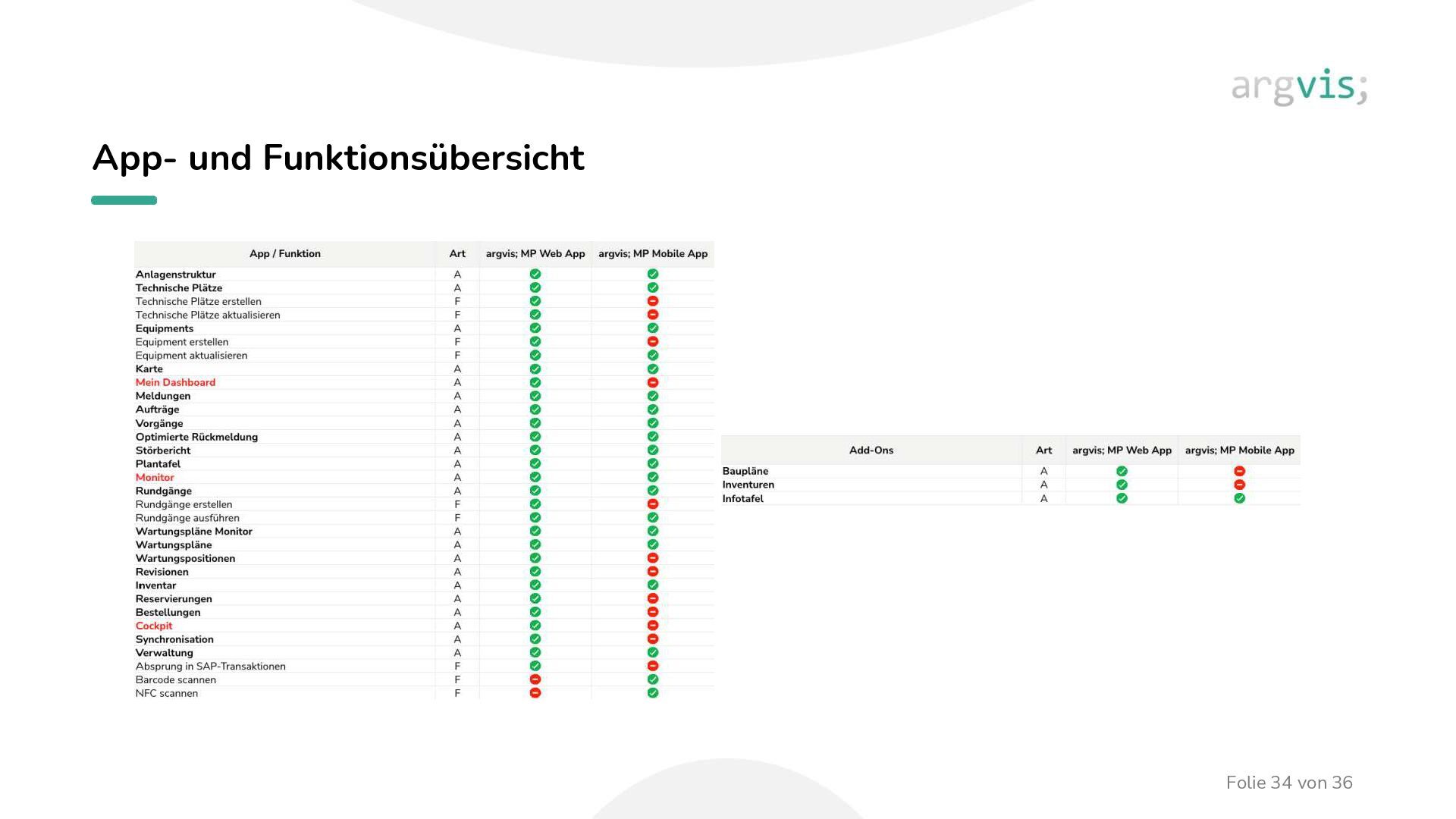 argvis;

App- und Funktionsübersicht

| App / Funktion | Art | argvis; MP Web App | argvis; MP Mobile App |
|---|---|---|---|
| Anlagenstruktur | A | ✓ | ✓ |
| Technische Plätze | A | ✓ | ✓ |
| Technische Plätze erstellen | F | ✓ | ⛔ |
| Technische Plätze aktualisieren | F | ✓ | ⛔ |
| Equipments | A | ✓ | ✓ |
| Equipment erstellen | F | ✓ | ⛔ |
| Equipment aktualisieren | F | ✓ | ✓ |
| Karte | A | ✓ | ✓ |
| Mein Dashboard | A | ✓ | ⛔ |
| Meldungen | A | ✓ | ✓ |
| Aufträge | A | ✓ | ✓ |
| Vorgänge | A | ✓ | ✓ |
| Optimierte Rückmeldung | A | ✓ | ✓ |
| Störbericht | A | ✓ | ✓ |
| Plantafel | A | ✓ | ✓ |
| Monitor | A | ✓ | ✓ |
| Rundgänge | A | ✓ | ✓ |
| Rundgänge erstellen | F | ✓ | ⛔ |
| Rundgänge ausführen | F | ✓ | ✓ |
| Wartungspläne Monitor | A | ✓ | ✓ |
| Wartungspläne | A | ✓ | ✓ |
| Wartungspositionen | A | ✓ | ⛔ |
| Revisionen | A | ✓ | ⛔ |
| Inventar | A | ✓ | ✓ |
| Reservierungen | A | ✓ | ⛔ |
| Bestellungen | A | ✓ | ⛔ |
| Cockpit | A | ✓ | ⛔ |
| Synchronisation | A | ✓ | ⛔ |
| Verwaltung | A | ✓ | ✓ |
| Absprung in SAP-Transaktionen | F | ✓ | ⛔ |
| Barcode scannen | F | ⛔ | ✓ |
| NFC scannen | F | ⛔ | ✓ |

| Add-Ons | Art | argvis; MP Web App | argvis; MP Mobile App |
|---|---|---|---|
| Baupläne | A | ✓ | ⛔ |
| Inventuren | A | ✓ | ⛔ |
| Infotafel | A | ✓ | ✓ |

Folie 34 von 36